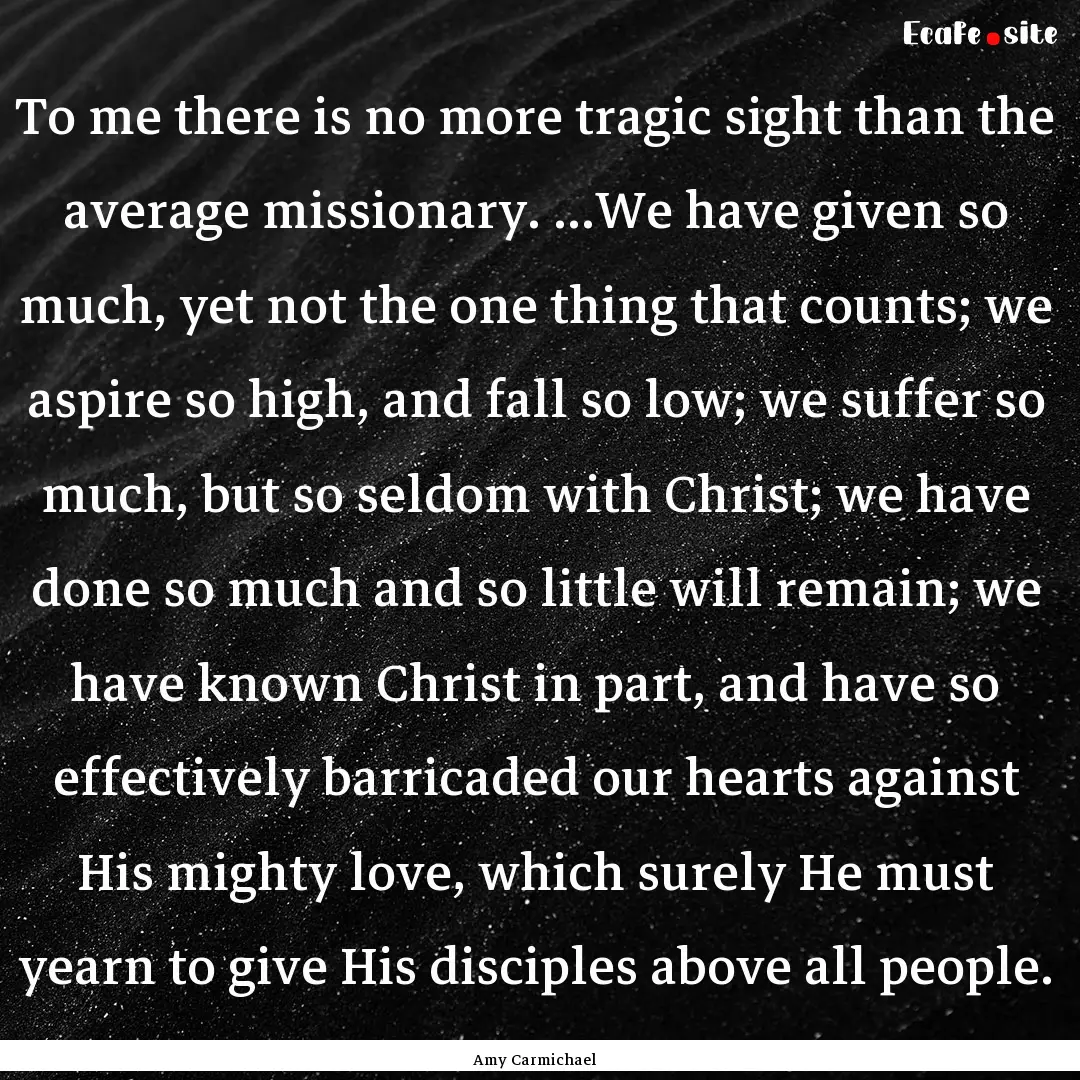 Ecafe.site

To me there is no more tragic sight than the average missionary. ...We have given so much, yet not the one thing that counts; we aspire so high, and fall so low; we suffer so much, but so seldom with Christ; we have done so much and so little will remain; we have known Christ in part, and have so effectively barricaded our hearts against His mighty love, which surely He must yearn to give His disciples above all people.

Amy Carmichael